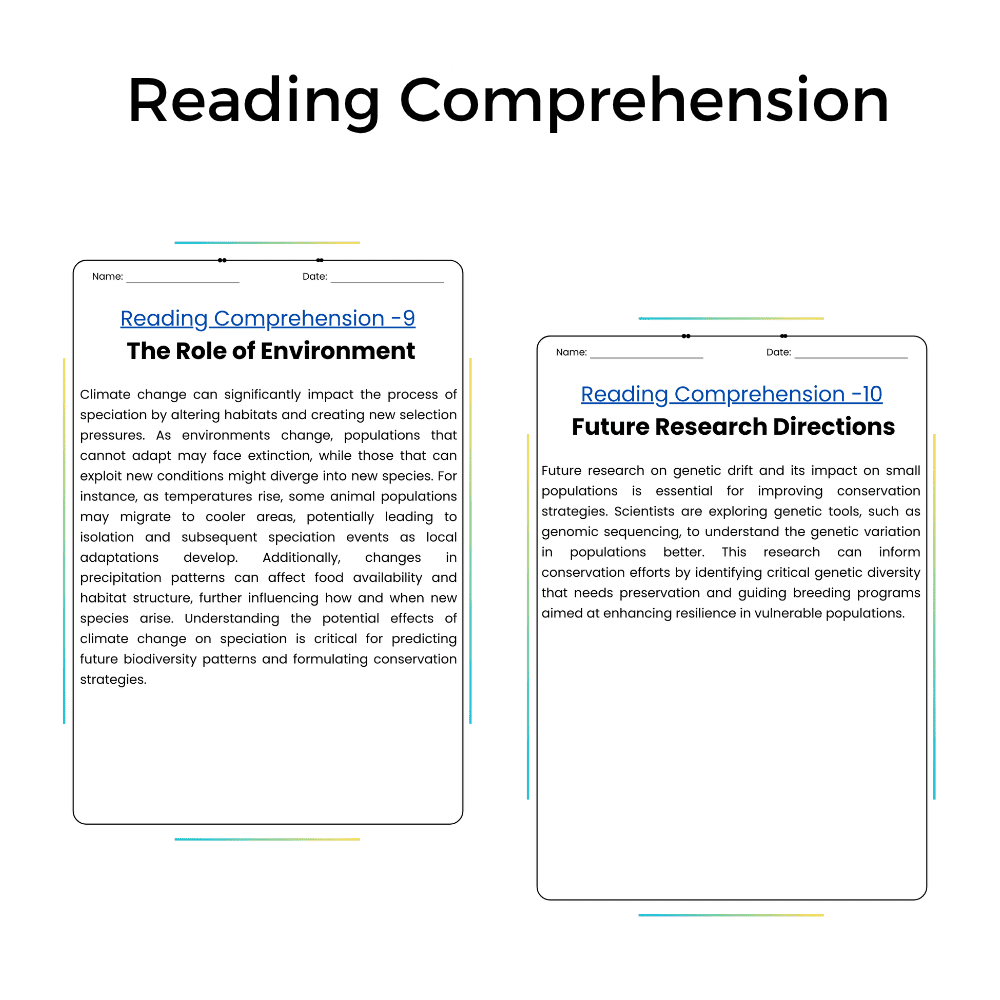 Reading Comprehension

Name: ____ Date: ____

Reading Comprehension -9

The Role of Environment

Climate change can significantly impact the process of speciation by altering habitats and creating new selection pressures. As environments change, populations that cannot adapt may face extinction, while those that can exploit new conditions might diverge into new species. For instance, as temperatures rise, some animal populations may migrate to cooler areas, potentially leading to isolation and subsequent speciation events as local adaptations develop. Additionally, changes in precipitation patterns can affect food availability and habitat structure, further influencing how and when new species arise. Understanding the potential effects of climate change on speciation is critical for predicting future biodiversity patterns and formulating conservation strategies.

Name: ____ Date: ____

Reading Comprehension -10

Future Research Directions

Future research on genetic drift and its impact on small populations is essential for improving conservation strategies. Scientists are exploring genetic tools, such as genomic sequencing, to understand the genetic variation in populations better. This research can inform conservation efforts by identifying critical genetic diversity that needs preservation and guiding breeding programs aimed at enhancing resilience in vulnerable populations.